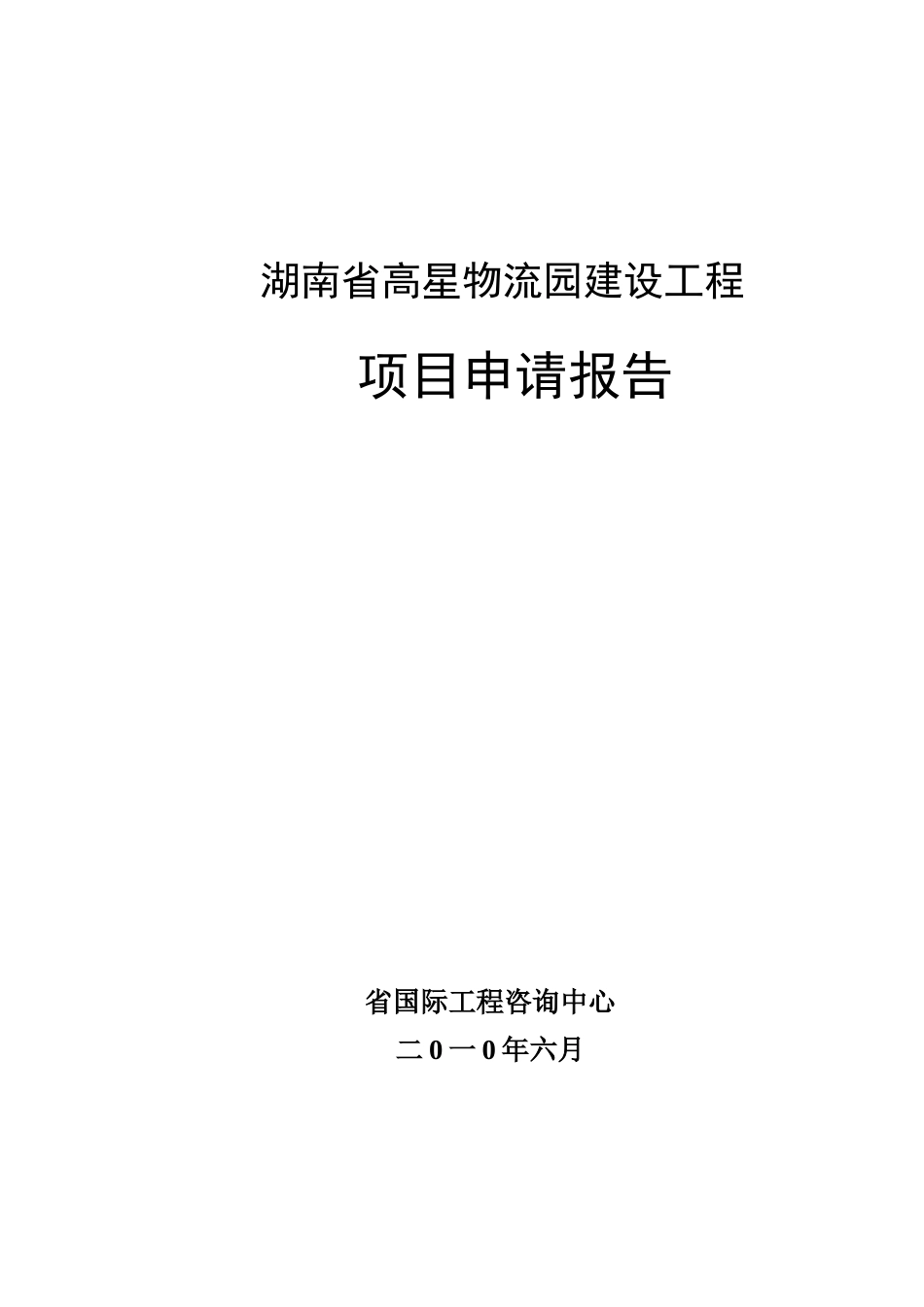 湖南省高星物流园建设工程

项目申请报告

省国际工程咨询中心

二0一0年六月